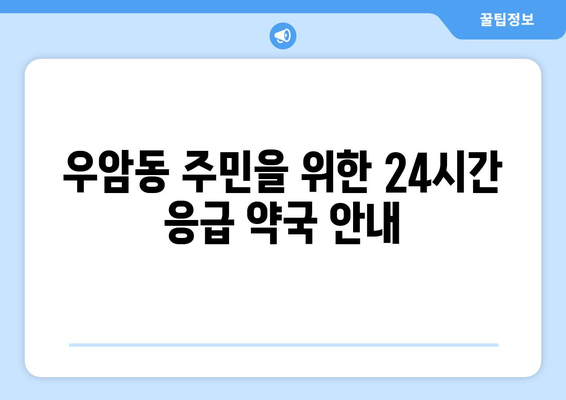 꿀팁정보

우암동 주민을 위한 24시간 응급 약국 안내